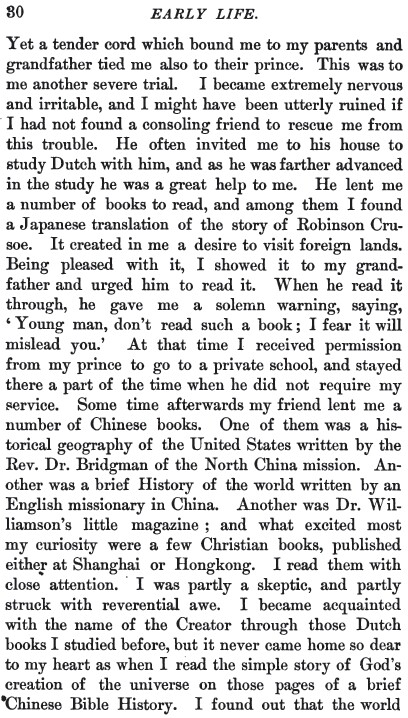 30 EARLY LIFE.

Yet a tender cord which bound me to my parents and grandfather tied me also to their prince. This was to me another severe trial. I became extremely nervous and irritable, and I might have been utterly ruined if I had not found a consoling friend to rescue me from this trouble. He often invited me to his house to study Dutch with him, and as he was farther advanced in the study he was a great help to me. He lent me a number of books to read, and among them I found a Japanese translation of the story of Robinson Crusoe. It created in me a desire to visit foreign lands. Being pleased with it, I showed it to my grandfather and urged him to read it. When he read it through, he gave me a solemn warning, saying, 'Young man, don't read such a book; I fear it will mislead you.' At that time I received permission from my prince to go to a private school, and stayed there a part of the time when he did not require my service. Some time afterwards my friend lent me a number of Chinese books. One of them was a historical geography of the United States written by the Rev. Dr. Bridgman of the North China mission. Another was a brief History of the world written by an English missionary in China. Another was Dr. Williamson's little magazine; and what excited most my curiosity were a few Christian books, published either at Shanghai or Hongkong. I read them with close attention. I was partly a skeptic, and partly struck with reverential awe. I became acquainted with the name of the Creator through those Dutch books I studied before, but it never came home so dear to my heart as when I read the simple story of God's creation of the universe on those pages of a brief Chinese Bible History. I found out that the world